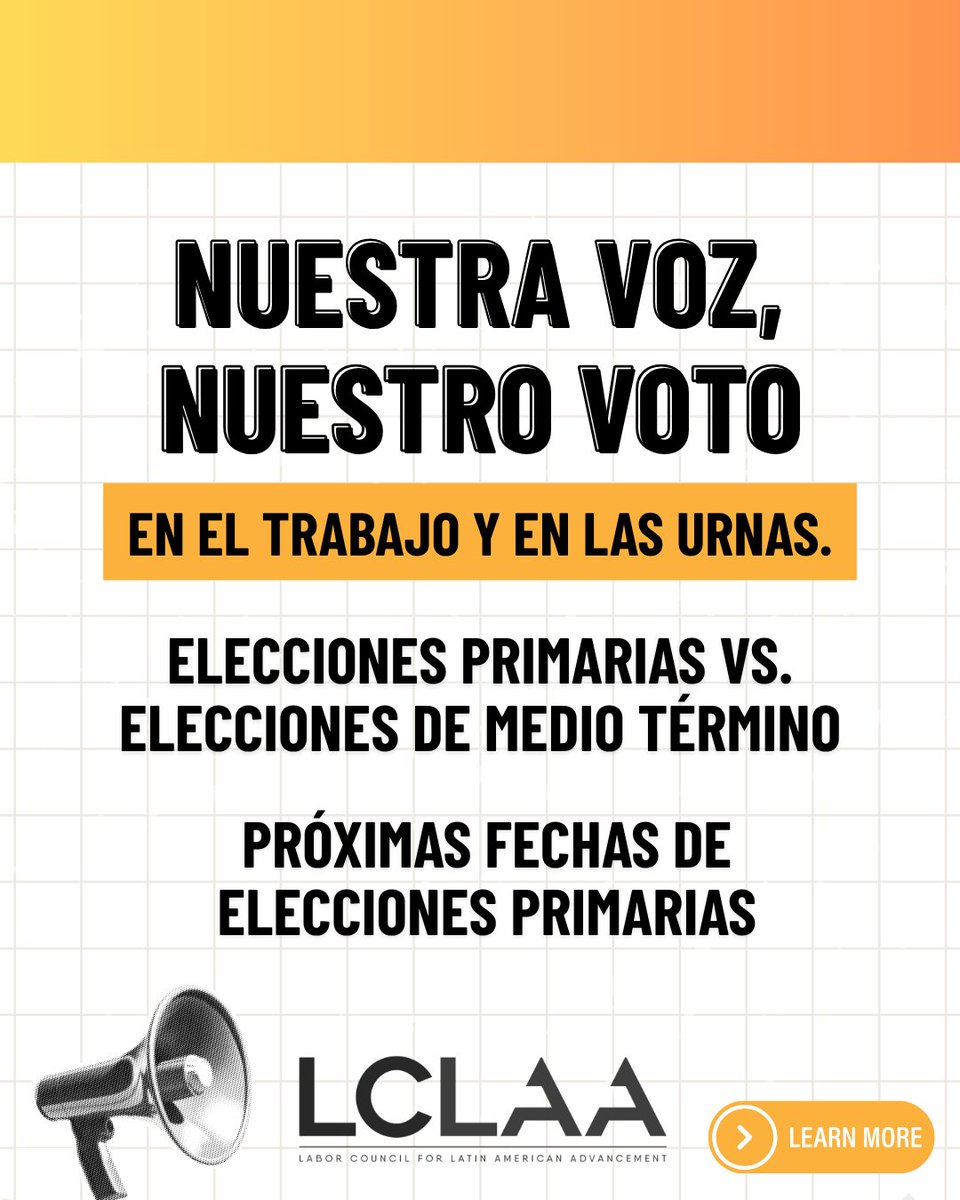 NUESTRA VOZ, NUESTRO VOTO

EN EL TRABAJO Y EN LAS URNAS.

ELECCIONES PRIMARIAS VS. ELECCIONES DE MEDIO TÉRMINO

PRÓXIMAS FECHAS DE ELECCIONES PRIMARIAS

LCLAA
LABOR COUNCIL FOR LATIN AMERICAN ADVANCEMENT

LEARN MORE